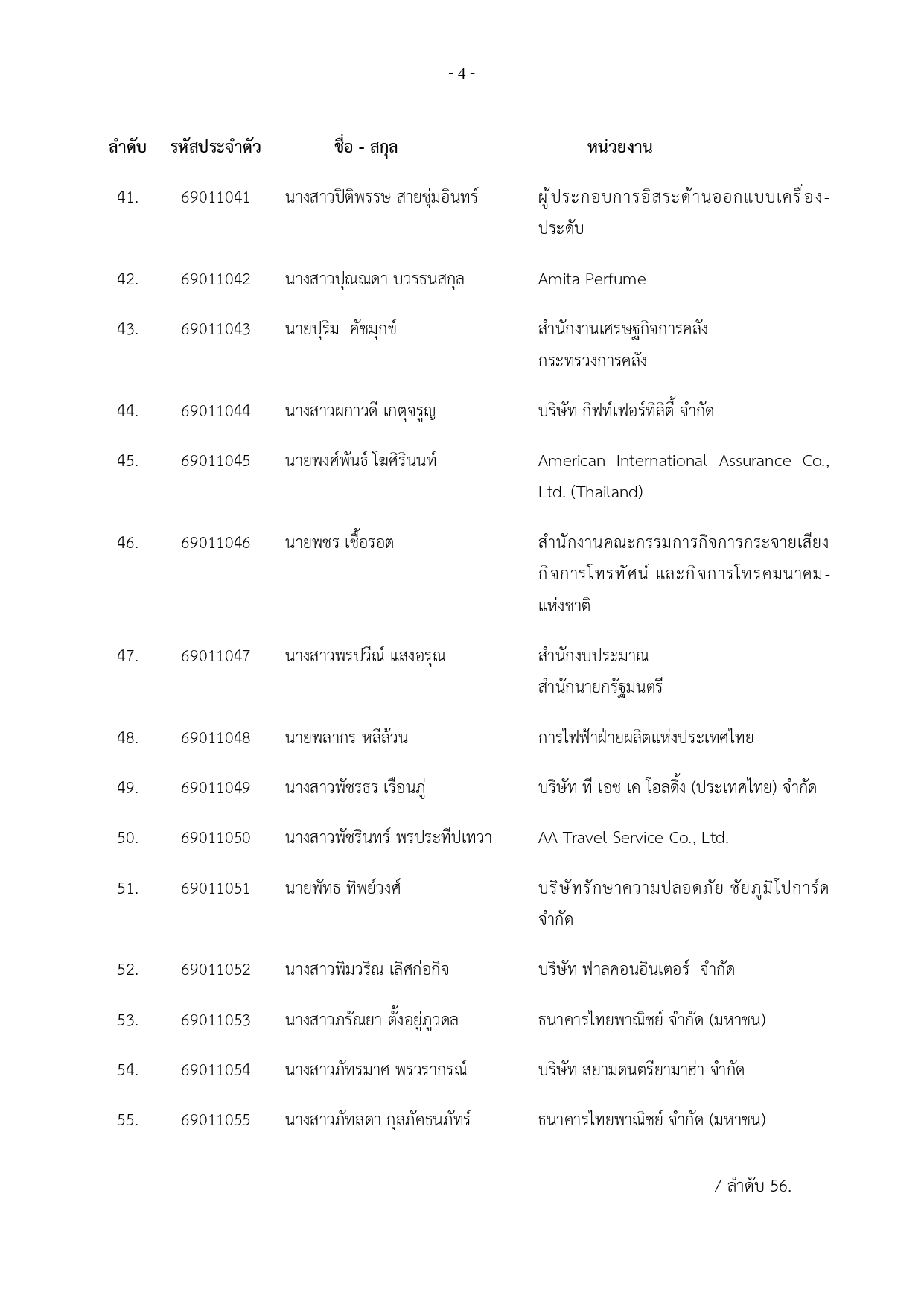 - 4 -

| ลำดับ | รหัสประจำตัว | ชื่อ - สกุล | หน่วยงาน |
|---|---|---|---|
| 41. | 69011041 | นางสาวปิติพรรษ สายชุ่มอินทร์ | ผู้ประกอบการอิสระด้านออกแบบเครื่อง-ประดับ |
| 42. | 69011042 | นางสาวปุณณดา บวรธนสกุล | Amita Perfume |
| 43. | 69011043 | นายปุริม คัชมุกข์ | สำนักงานเศรษฐกิจการคลัง กระทรวงการคลัง |
| 44. | 69011044 | นางสาวผกาวดี เกตุจรูญ | บริษัท กิฟท์เฟอร์ทิลิตี้ จำกัด |
| 45. | 69011045 | นายพงศ์พันธ์ โฆศิรินนท์ | American International Assurance Co., Ltd. (Thailand) |
| 46. | 69011046 | นายพชร เชื้อรอต | สำนักงานคณะกรรมการกิจการกระจายเสียง กิจการโทรทัศน์ และกิจการโทรคมนาคม-แห่งชาติ |
| 47. | 69011047 | นางสาวพรปวีณ์ แสงอรุณ | สำนักงบประมาณ สำนักนายกรัฐมนตรี |
| 48. | 69011048 | นายพลากร หลีล้วน | การไฟฟ้าฝ่ายผลิตแห่งประเทศไทย |
| 49. | 69011049 | นางสาวพัชรธร เรือนภู่ | บริษัท ที เอช เค โฮลดิ้ง (ประเทศไทย) จำกัด |
| 50. | 69011050 | นางสาวพัชรินทร์ พรประทีปเทวา | AA Travel Service Co., Ltd. |
| 51. | 69011051 | นายพัทธ ทิพย์วงศ์ | บริษัทรักษาความปลอดภัย ชัยภูมิโปการ์ด จำกัด |
| 52. | 69011052 | นางสาวพิมวริณ เลิศก่อกิจ | บริษัท ฟาลคอนอินเตอร์ จำกัด |
| 53. | 69011053 | นางสาวภรัณยา ตั้งอยู่ภูวดล | ธนาคารไทยพาณิชย์ จำกัด (มหาชน) |
| 54. | 69011054 | นางสาวภัทรมาศ พรวรากรณ์ | บริษัท สยามดนตรียามาฮ่า จำกัด |
| 55. | 69011055 | นางสาวภัทลดา กุลภัคธนภัทร์ | ธนาคารไทยพาณิชย์ จำกัด (มหาชน) |

/ ลำดับ 56.